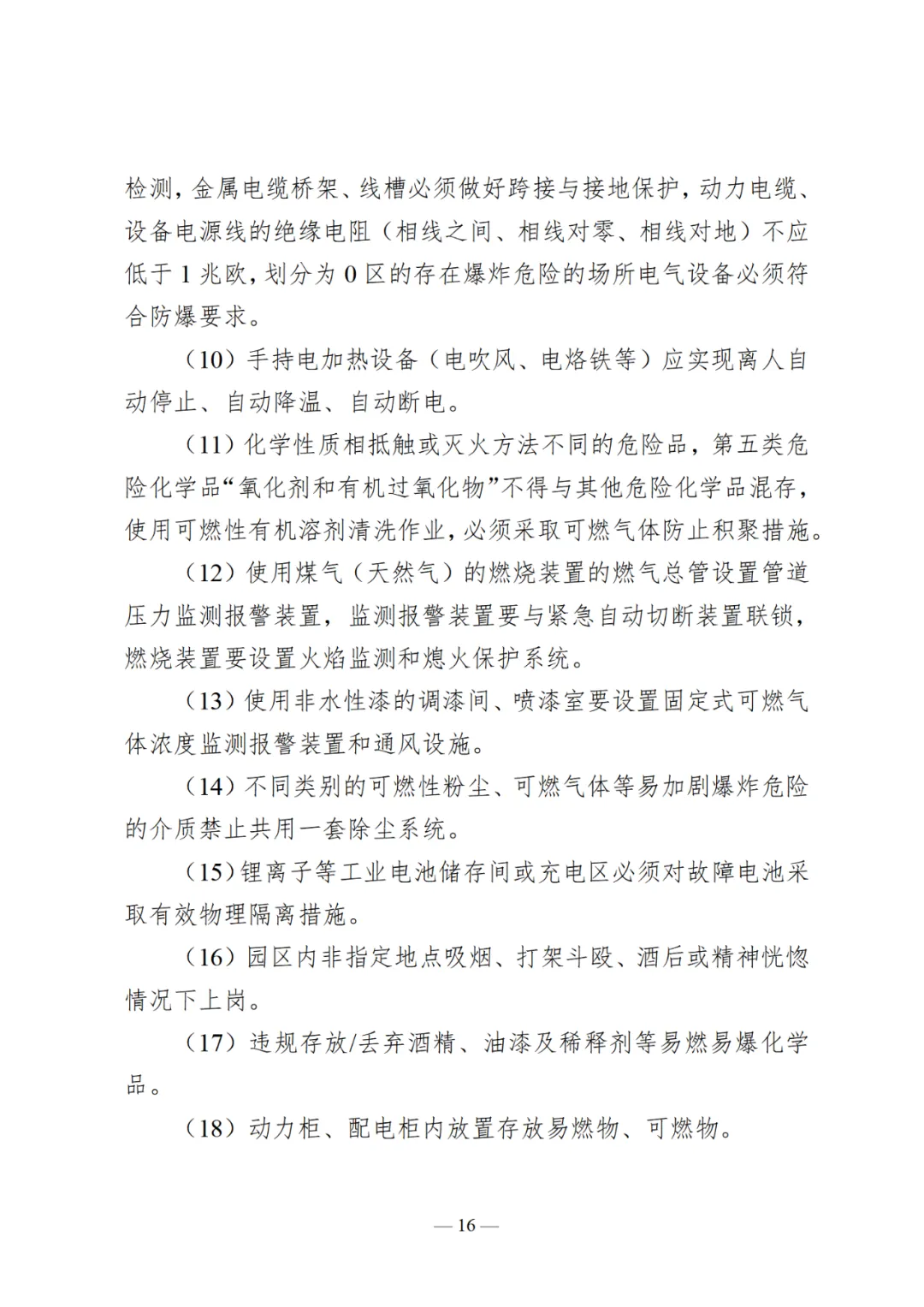 检测，金属电缆桥架、线槽必须做好跨接与接地保护，动力电缆、设备电源线的绝缘电阻（相线之间、相线对零、相线对地）不应低于 1 兆欧，划分为 0 区的存在爆炸危险的场所电气设备必须符合防爆要求。

（10）手持电加热设备（电吹风、电烙铁等）应实现离人自动停止、自动降温、自动断电。

（11）化学性质相抵触或灭火方法不同的危险品，第五类危险化学品“氧化剂和有机过氧化物”不得与其他危险化学品混存，使用可燃性有机溶剂清洗作业，必须采取可燃气体防止积聚措施。

（12）使用煤气（天然气）的燃烧装置的燃气总管设置管道压力监测报警装置，监测报警装置要与紧急自动切断装置联锁，燃烧装置要设置火焰监测和熄火保护系统。

（13）使用非水性漆的调漆间、喷漆室要设置固定式可燃气体浓度监测报警装置和通风设施。

（14）不同类别的可燃性粉尘、可燃气体等易加剧爆炸危险的介质禁止共用一套除尘系统。

（15）锂离子等工业电池储存间或充电区必须对故障电池采取有效物理隔离措施。

（16）园区内非指定地点吸烟、打架斗殴、酒后或精神恍惚情况下上岗。

（17）违规存放/丢弃酒精、油漆及稀释剂等易燃易爆化学品。

（18）动力柜、配电柜内放置存放易燃物、可燃物。

— 16 —